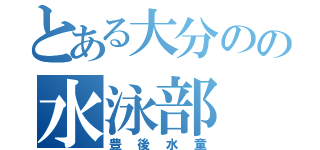 とある大分のの
水泳部
豊後水童